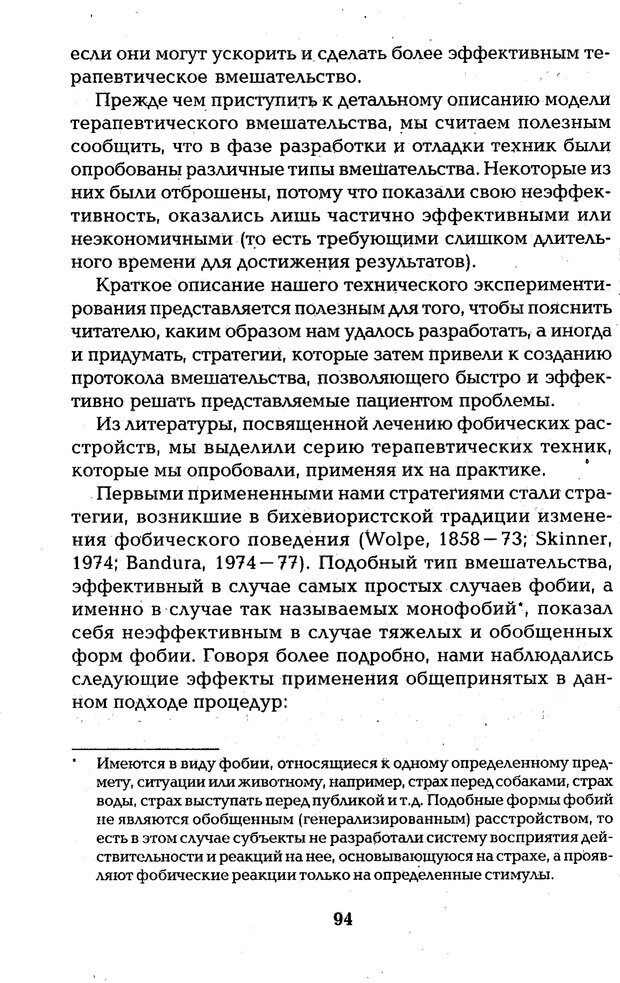 если они могут ускорить и сделать более эффективным терапевтическое вмешательство.

Прежде чем приступить к детальному описанию модели терапевтического вмешательства, мы считаем полезным сообщить, что в фазе разработки и отладки техник были опробованы различные типы вмешательства. Некоторые из них были отброшены, потому что показали свою неэффективность, оказались лишь частично эффективными или неэкономичными (то есть требующими слишком длительного времени для достижения результатов).

Краткое описание нашего технического экспериментирования представляется полезным для того, чтобы пояснить читателю, каким образом нам удалось разработать, а иногда и придумать, стратегии, которые затем привели к созданию протокола вмешательства, позволяющего быстро и эффективно решать представляемые пациентом проблемы.

Из литературы, посвященной лечению фобических расстройств, мы выделили серию терапевтических техник, которые мы опробовали, применяя их на практике.

Первыми примененными нами стратегиями стали стратегии, возникшие в бихевиористской традиции изменения фобического поведения (Wolpe, 1858—73; Skinner, 1974; Bandura, 1974—77). Подобный тип вмешательства, эффективный в случае самых простых случаев фобии, а именно в случае так называемых монофобий*, показал себя неэффективным в случае тяжелых и обобщенных форм фобии. Говоря более подробно, нами наблюдались следующие эффекты применения общепринятых в данном подходе процедур:

* Имеются в виду фобии, относящиеся к одному определенному предмету, ситуации или животному, например, страх перед собаками, страх воды, страх выступать перед публикой и т.д. Подобные формы фобий не являются обобщенным (генерализированным) расстройством, то есть в этом случае субъекты не разработали систему восприятия действительности и реакций на нее, основывающуюся на страхе, а проявляют фобические реакции только на определенные стимулы.

94